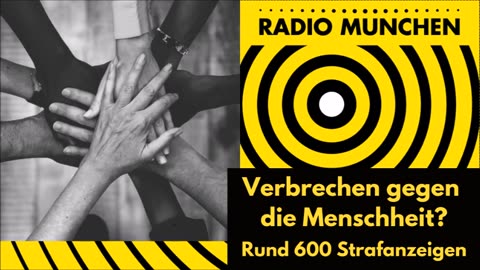 RADIO MUNCHEN

Verbrechen gegen die Menschheit?

Rund 600 Strafanzeigen